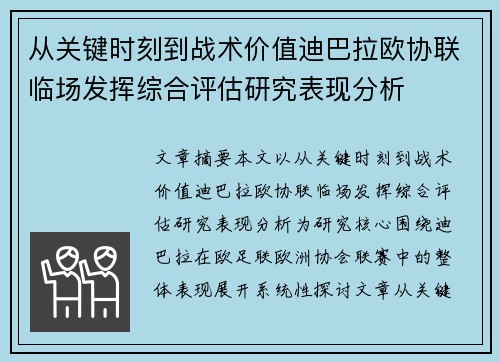 从关键时刻到战术价值迪巴拉欧协联临场发挥综合评估研究表现分析

文章摘要本文以从关键时刻到战术价值迪巴拉欧协联临场发挥综合评估研究表现分析为研究核心围绕迪巴拉在欧足联欧洲协会联赛中的整体表现展开系统性探讨文章从关键